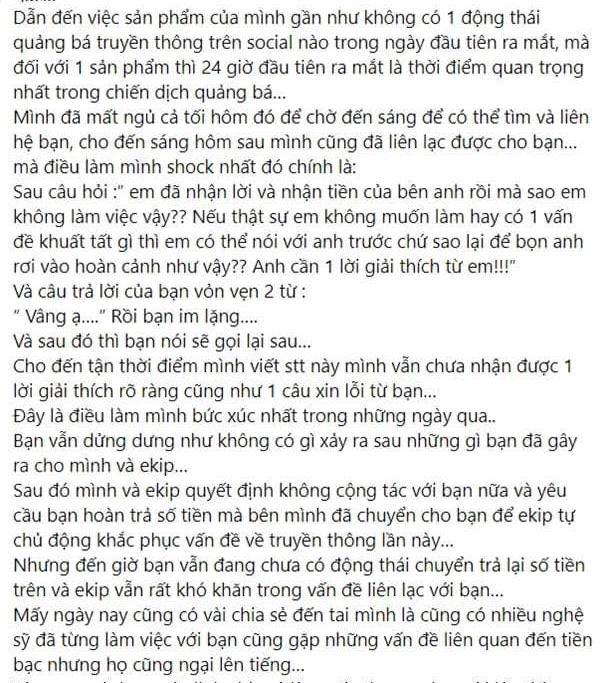 Dẫn đến việc sản phẩm của mình gần như không có 1 động thái quảng bá truyền thông trên social nào trong ngày đầu tiên ra mắt, mà đối với 1 sản phẩm thì 24 giờ đầu tiên ra mắt là thời điểm quan trọng nhất trong chiến dịch quảng bá...
Mình đã mất ngủ cả tối hôm đó để chờ đến sáng để có thể tìm và liên hệ bạn, cho đến sáng hôm sau mình cũng đã liên lạc được cho bạn... mà điều làm mình shock nhất đó chính là:
Sau câu hỏi :" em đã nhận lời và nhận tiền của bên anh rồi mà sao em không làm việc vậy?? Nếu thật sự em không muốn làm hay có 1 vấn đề khuất tất gì thì em có thể nói với anh trước chứ sao lại để bọn anh rơi vào hoàn cảnh như vậy?? Anh cần 1 lời giải thích từ em!!!"
Và câu trả lời của bạn vỏn vẹn 2 từ :
" Vâng ạ...." Rồi bạn im lặng....
Và sau đó thì bạn nói sẽ gọi lại sau...
Cho đến tận thời điểm mình viết stt này mình vẫn chưa nhận được 1 lời giải thích rõ ràng cũng như 1 câu xin lỗi từ bạn...
Đây là điều làm mình bức xúc nhất trong những ngày qua..
Bạn vẫn dửng dưng như không có gì xảy ra sau những gì bạn đã gây ra cho mình và ekip...
Sau đó mình và ekip quyết định không cộng tác với bạn nữa và yêu cầu bạn hoàn trả số tiền mà bên mình đã chuyển cho bạn để ekip tự chủ động khắc phục vấn đề về truyền thông lần này...
Nhưng đến giờ bạn vẫn đang chưa có động thái chuyển trả lại số tiền trên và ekip vẫn rất khó khăn trong vấn đề liên lạc với bạn...
Mấy ngày nay cũng có vài chia sẻ đến tai mình là cũng có nhiều nghệ sỹ đã từng làm việc với bạn cũng gặp những vấn đề liên quan đến tiền bạc nhưng họ cũng ngại lên tiếng...